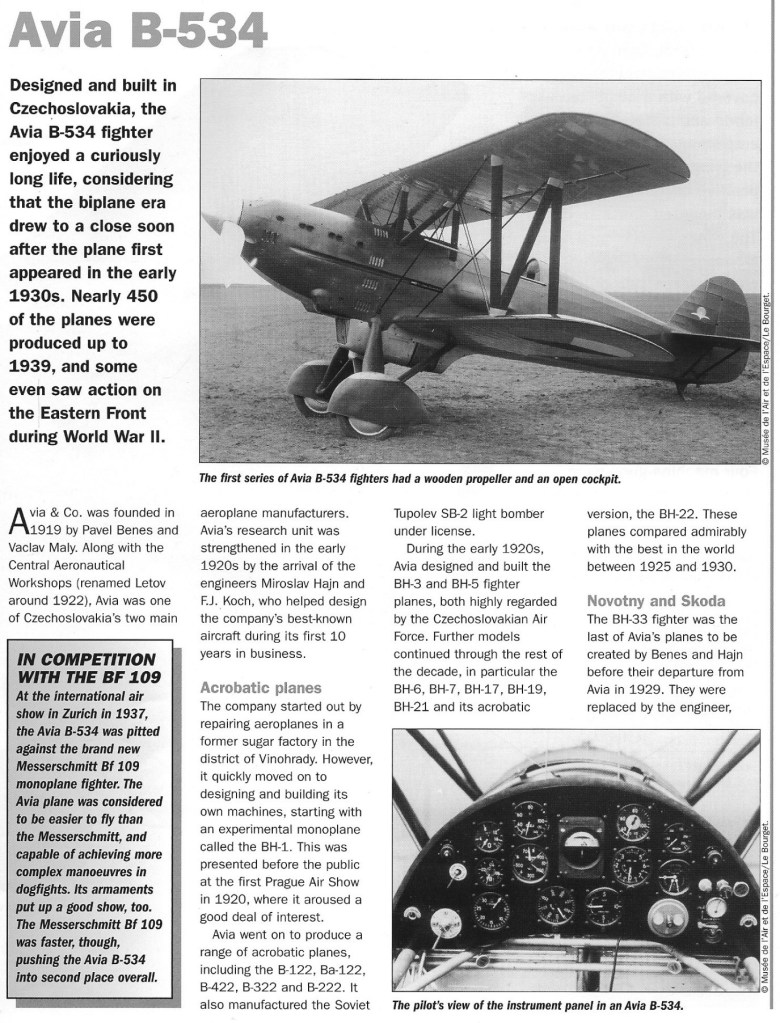 Avia B-534

Designed and built in Czechoslovakia, the Avia B-534 fighter enjoyed a curiously long life, considering that the biplane era drew to a close soon after the plane first appeared in the early 1930s. Nearly 450 of the planes were produced up to 1939, and some even saw action on the Eastern Front during World War II.

© Musée de l'Air et de l'Espace/Le Bourget.

The first series of Avia B-534 fighters had a wooden propeller and an open cockpit.

Avia & Co. was founded in 1919 by Pavel Benes and Vaclav Maly. Along with the Central Aeronautical Workshops (renamed Letov around 1922), Avia was one of Czechoslovakia's two main aeroplane manufacturers. Avia's research unit was strengthened in the early 1920s by the arrival of the engineers Miroslav Hajn and F.J. Koch, who helped design the company's best-known aircraft during its first 10 years in business.

Acrobatic planes
The company started out by repairing aeroplanes in a former sugar factory in the district of Vinohrady. However, it quickly moved on to designing and building its own machines, starting with an experimental monoplane called the BH-1. This was presented before the public at the first Prague Air Show in 1920, where it aroused a good deal of interest.

Avia went on to produce a range of acrobatic planes, including the B-122, Ba-122, B-422, B-322 and B-222. It also manufactured the Soviet Tupolev SB-2 light bomber under license.

During the early 1920s, Avia designed and built the BH-3 and BH-5 fighter planes, both highly regarded by the Czechoslovakian Air Force. Further models continued through the rest of the decade, in particular the BH-6, BH-7, BH-17, BH-19, BH-21 and its acrobatic version, the BH-22. These planes compared admirably with the best in the world between 1925 and 1930.

Novotny and Skoda
The BH-33 fighter was the last of Avia's planes to be created by Benes and Hajn before their departure from Avia in 1929. They were replaced by the engineer,

IN COMPETITION WITH THE BF 109
At the international air show in Zurich in 1937, the Avia B-534 was pitted against the brand new Messerschmitt Bf 109 monoplane fighter. The Avia plane was considered to be easier to fly than the Messerschmitt, and capable of achieving more complex manoeuvres in dogfights. Its armaments put up a good show, too. The Messerschmitt Bf 109 was faster, though, pushing the Avia B-534 into second place overall.

© Musée de l'Air et de l'Espace/Le Bourget.

The pilot's view of the instrument panel in an Avia B-534.